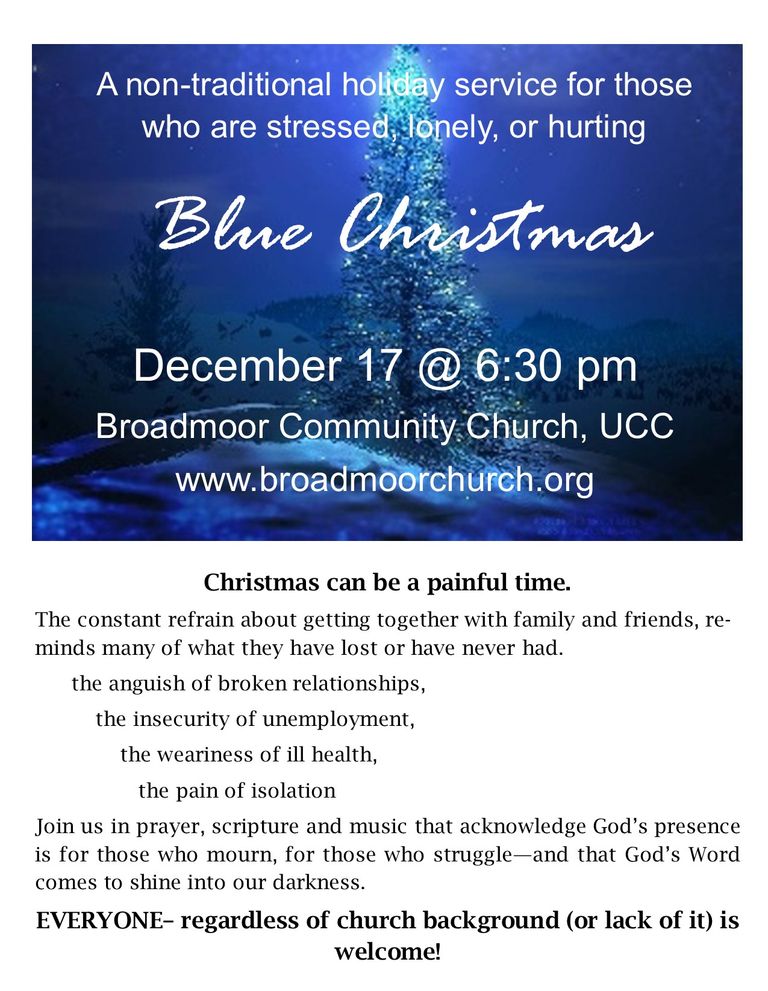 A non-traditional holiday service for those who are stressed, lonely, or hurting

Blue Christmas

December 17 @ 6:30 pm

Broadmoor Community Church, UCC

www.broadmoorchurch.org

Christmas can be a painful time.

The constant refrain about getting together with family and friends, reminds many of what they have lost or have never had.

the anguish of broken relationships,

the insecurity of unemployment,

the weariness of ill health,

the pain of isolation

Join us in prayer, scripture and music that acknowledge God's presence is for those who mourn, for those who struggle—and that God's Word comes to shine into our darkness.

EVERYONE– regardless of church background (or lack of it) is welcome!